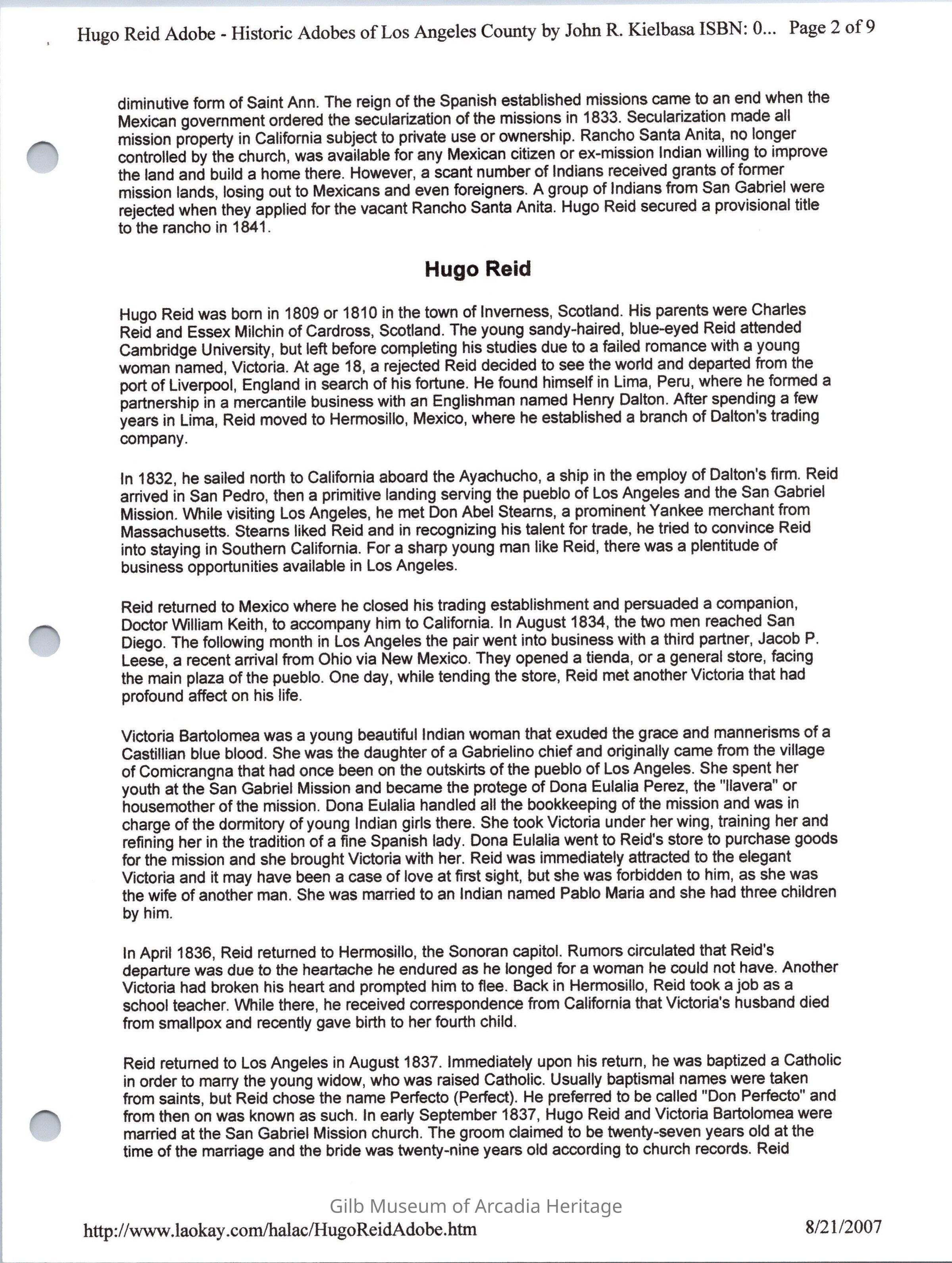 Hugo Reid Adobe - Historic Adobes of Los Angeles County by John R. Kielbasa ISBN: 0... Page 2 of 9

diminutive form of Saint Ann. The reign of the Spanish established missions came to an end when the Mexican government ordered the secularization of the missions in 1833. Secularization made all mission property in California subject to private use or ownership. Rancho Santa Anita, no longer controlled by the church, was available for any Mexican citizen or ex-mission Indian willing to improve the land and build a home there. However, a scant number of Indians received grants of former mission lands, losing out to Mexicans and even foreigners. A group of Indians from San Gabriel were rejected when they applied for the vacant Rancho Santa Anita. Hugo Reid secured a provisional title to the rancho in 1841.

Hugo Reid

Hugo Reid was born in 1809 or 1810 in the town of Inverness, Scotland. His parents were Charles Reid and Essex Milchin of Cardross, Scotland. The young sandy-haired, blue-eyed Reid attended Cambridge University, but left before completing his studies due to a failed romance with a young woman named, Victoria. At age 18, a rejected Reid decided to see the world and departed from the port of Liverpool, England in search of his fortune. He found himself in Lima, Peru, where he formed a partnership in a mercantile business with an Englishman named Henry Dalton. After spending a few years in Lima, Reid moved to Hermosillo, Mexico, where he established a branch of Dalton's trading company.

In 1832, he sailed north to California aboard the Ayachucho, a ship in the employ of Dalton's firm. Reid arrived in San Pedro, then a primitive landing serving the pueblo of Los Angeles and the San Gabriel Mission. While visiting Los Angeles, he met Don Abel Stearns, a prominent Yankee merchant from Massachusetts. Stearns liked Reid and in recognizing his talent for trade, he tried to convince Reid into staying in Southern California. For a sharp young man like Reid, there was a plentitude of business opportunities available in Los Angeles.

Reid returned to Mexico where he closed his trading establishment and persuaded a companion, Doctor William Keith, to accompany him to California. In August 1834, the two men reached San Diego. The following month in Los Angeles the pair went into business with a third partner, Jacob P. Leese, a recent arrival from Ohio via New Mexico. They opened a tienda, or a general store, facing the main plaza of the pueblo. One day, while tending the store, Reid met another Victoria that had profound affect on his life.

Victoria Bartolomea was a young beautiful Indian woman that exuded the grace and mannerisms of a Castillian blue blood. She was the daughter of a Gabrielino chief and originally came from the village of Comicrangna that had once been on the outskirts of the pueblo of Los Angeles. She spent her youth at the San Gabriel Mission and became the protege of Dona Eulalia Perez, the "llavera" or housemother of the mission. Dona Eulalia handled all the bookkeeping of the mission and was in charge of the dormitory of young Indian girls there. She took Victoria under her wing, training her and refining her in the tradition of a fine Spanish lady. Dona Eulalia went to Reid's store to purchase goods for the mission and she brought Victoria with her. Reid was immediately attracted to the elegant Victoria and it may have been a case of love at first sight, but she was forbidden to him, as she was the wife of another man. She was married to an Indian named Pablo Maria and she had three children by him.

In April 1836, Reid returned to Hermosillo, the Sonoran capitol. Rumors circulated that Reid's departure was due to the heartache he endured as he longed for a woman he could not have. Another Victoria had broken his heart and prompted him to flee. Back in Hermosillo, Reid took a job as a school teacher. While there, he received correspondence from California that Victoria's husband died from smallpox and recently gave birth to her fourth child.

Reid returned to Los Angeles in August 1837. Immediately upon his return, he was baptized a Catholic in order to marry the young widow, who was raised Catholic. Usually baptismal names were taken from saints, but Reid chose the name Perfecto (Perfect). He preferred to be called "Don Perfecto" and from then on was known as such. In early September 1837, Hugo Reid and Victoria Bartolomea were married at the San Gabriel Mission church. The groom claimed to be twenty-seven years old at the time of the marriage and the bride was twenty-nine years old according to church records. Reid

Gilb Museum of Arcadia Heritage

http://www.laokay.com/halac/HugoReidAdobe.htm 8/21/2007